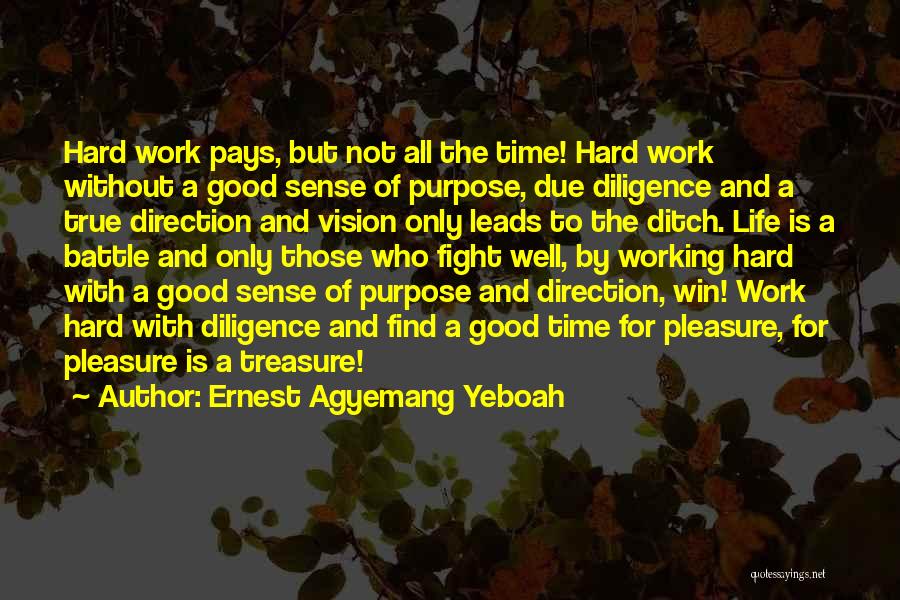 Hard work pays, but not all the time! Hard work without a good sense of purpose, due diligence and a true direction and vision only leads to the ditch. Life is a battle and only those who fight well, by working hard with a good sense of purpose and direction, win! Work hard with diligence and find a good time for pleasure, for pleasure is a treasure!

~ Author: Ernest Agyemang Yeboah

quotessayings.net